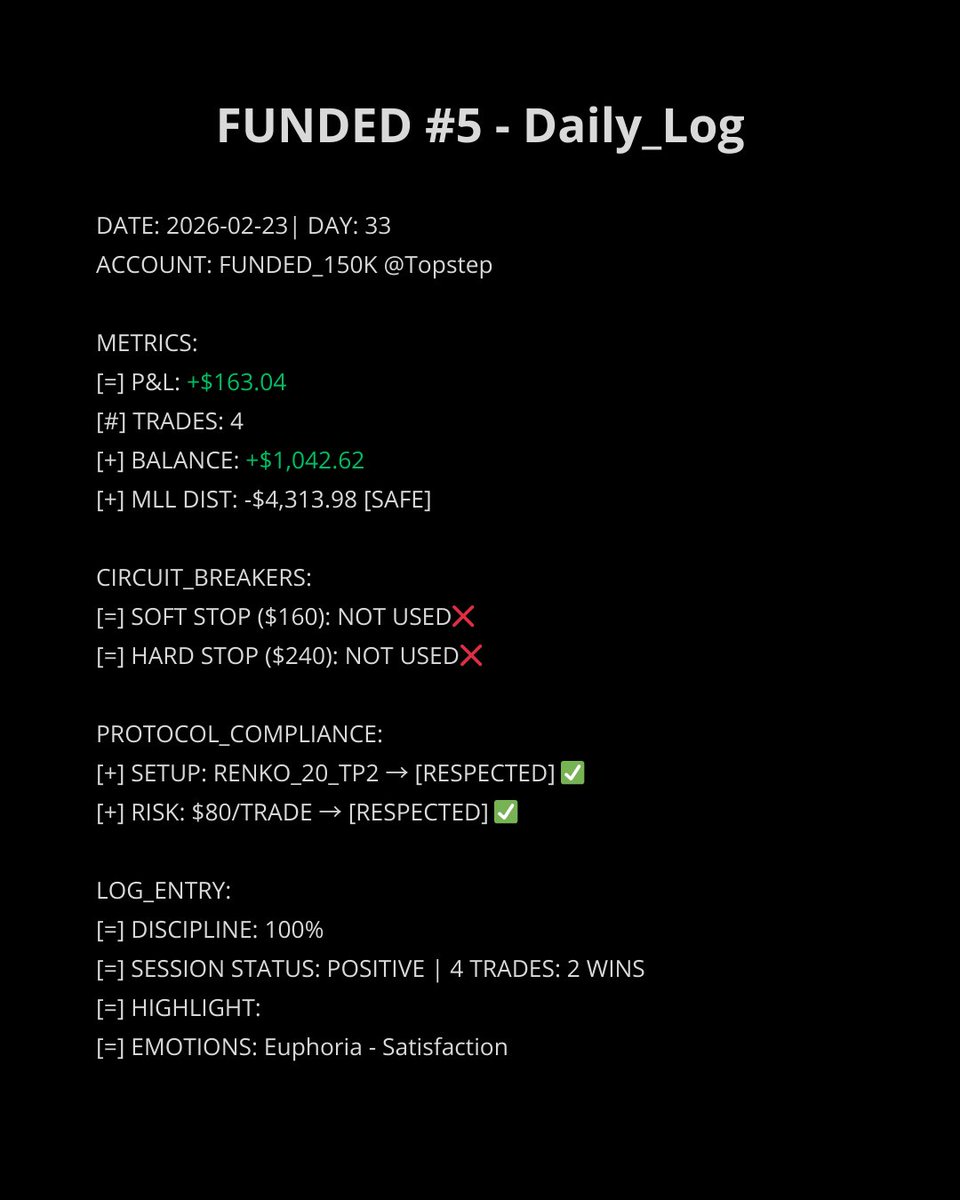 FUNDED #5 - Daily_Log

DATE: 2026-02-23| DAY: 33
ACCOUNT: FUNDED_150K @Topstep

METRICS:
[=] P&L: +$163.04
[#] TRADES: 4
[+] BALANCE: +$1,042.62
[+] MLL DIST: -$4,313.98 [SAFE]

CIRCUIT_BREAKERS:
[=] SOFT STOP ($160): NOT USED❌
[=] HARD STOP ($240): NOT USED❌

PROTOCOL_COMPLIANCE:
[+] SETUP: RENKO_20_TP2 → [RESPECTED] ✅
[+] RISK: $80/TRADE → [RESPECTED] ✅

LOG_ENTRY:
[=] DISCIPLINE: 100%
[=] SESSION STATUS: POSITIVE | 4 TRADES: 2 WINS
[=] HIGHLIGHT:
[=] EMOTIONS: Euphoria - Satisfaction